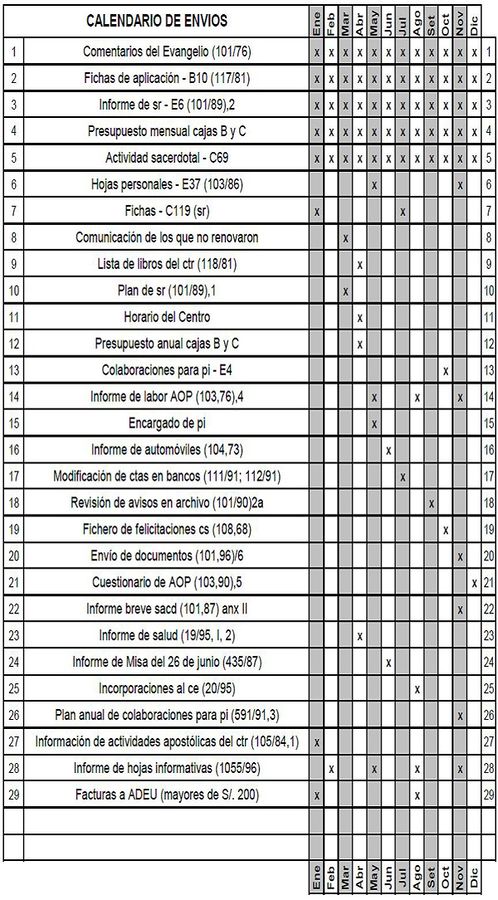 |  | CALENDARIO DE ENVIOS | Ene | Feb | Mar | Abr | May | Jun | Jul | Ago | Set | Oct | Nov | Dic |  |
|---|---|---|---|---|---|---|---|---|---|---|---|---|---|---|
| 1 | Comentarios del Evangelio (101/76) | x | x | x | x | x | x | x | x | x | x | x | x | 1 |
| 2 | Fichas de aplicación - B10 (117/81) | x | x | x | x | x | x | x | x | x | x | x | x | 2 |
| 3 | Informe de sr - E6 (101/89),2 | x | x | x | x | x | x | x | x | x | x | x | x | 3 |
| 4 | Presupuesto mensual cajas B y C | x | x | x | x | x | x | x | x | x | x | x | x | 4 |
| 5 | Actividad sacerdotal - C69 | x | x | x | x | x | x | x | x | x | x | x | x | 5 |
| 6 | Hojas personales - E37 (103/86) |  |  |  |  | x |  |  |  |  |  | x |  | 6 |
| 7 | Fichas - C119 (sr) | x |  |  |  |  |  | x |  |  |  |  |  | 7 |
| 8 | Comunicación de los que no renovaron |  |  | x |  |  |  |  |  |  |  |  |  | 8 |
| 9 | Lista de libros del ctr (118/81) |  |  |  | x |  |  |  |  |  |  |  |  | 9 |
| 10 | Plan de sr (101/89),1 |  |  | x |  |  |  |  |  |  |  |  |  | 10 |
| 11 | Horario del Centro |  |  |  | x |  |  |  |  |  |  |  |  | 11 |
| 12 | Presupuesto anual cajas B y C |  |  |  | x |  |  |  |  |  |  |  |  | 12 |
| 13 | Colaboraciones para pi - E4 |  |  |  |  |  |  |  |  |  | x |  |  | 13 |
| 14 | Informe de labor AOP (103,76),4 |  |  |  |  | x |  |  | x |  |  | x |  | 14 |
| 15 | Encargado de pi |  |  |  |  | x |  |  |  |  |  |  |  | 15 |
| 16 | Informe de automóviles (104,73) |  |  |  |  |  | x |  |  |  |  |  |  | 16 |
| 17 | Modificación de ctas en bancos (111/91; 112/91) |  |  |  |  |  |  | x |  |  |  |  |  | 17 |
| 18 | Revisión de avisos en archivo (101/90)2a |  |  |  |  |  |  |  |  | x |  |  |  | 18 |
| 19 | Fichero de felicitaciones cs (108,68) |  |  |  |  |  |  |  |  |  | x |  |  | 19 |
| 20 | Envío de documentos (101,96)/6 |  |  |  |  |  |  |  |  |  |  | x |  | 20 |
| 21 | Cuestionario de AOP (103,90),5 |  |  |  |  |  |  |  |  |  |  |  | x | 21 |
| 22 | Informe breve sacd (101,87) anx II |  |  |  |  |  |  |  |  |  |  | x |  | 22 |
| 23 | Informe de salud (19/95, I, 2) |  |  |  | x |  |  |  |  |  |  |  |  | 23 |
| 24 | Informe de Misa del 26 de junio (435/87) |  |  |  |  |  | x |  |  |  |  |  |  | 24 |
| 25 | Incorporaciones al ce (20/95) |  |  |  |  |  |  |  | x |  |  |  |  | 25 |
| 26 | Plan anual de colaboraciones para pi (591/91,3) |  |  |  |  |  |  |  |  |  |  | x |  | 26 |
| 27 | Información de actividades apostólicas del ctr (105/84,1) | x |  |  |  |  |  |  |  |  |  |  |  | 27 |
| 28 | Informe de hojas informativas (1055/96) |  | x |  |  | x |  |  | x |  |  | x |  | 28 |
| 29 | Facturas a ADEU (mayores de S/. 200) | x |  |  |  |  |  |  | x |  |  |  |  | 29 |
|  |  |  |  |  |  |  |  |  |  |  |  |  |  |  |
|  |  |  |  |  |  |  |  |  |  |  |  |  |  |  |
|  |  | Ene | Feb | Mar | Abr | May | Jun | Jul | Ago | Set | Oct | Nov | Dic |  |